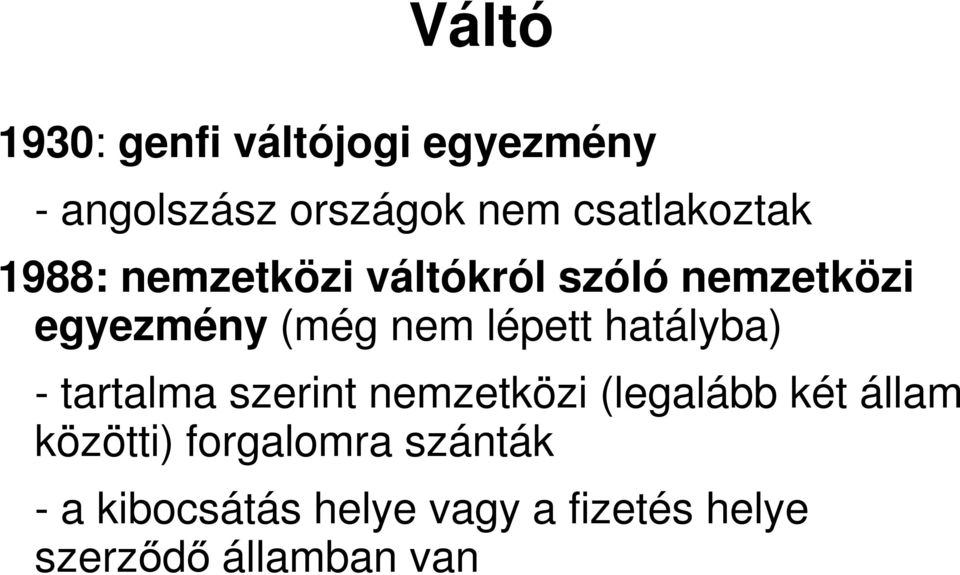 Váltó

1930: genfi váltójogi egyezmény

- angolszász országok nem csatlakoztak

1988: nemzetközi váltókról szóló nemzetközi egyezmény (még nem lépett hatályba)

- tartalma szerint nemzetközi (legalább két állam közötti) forgalomra szánták

- a kibocsátás helye vagy a fizetés helye szerződő államban van